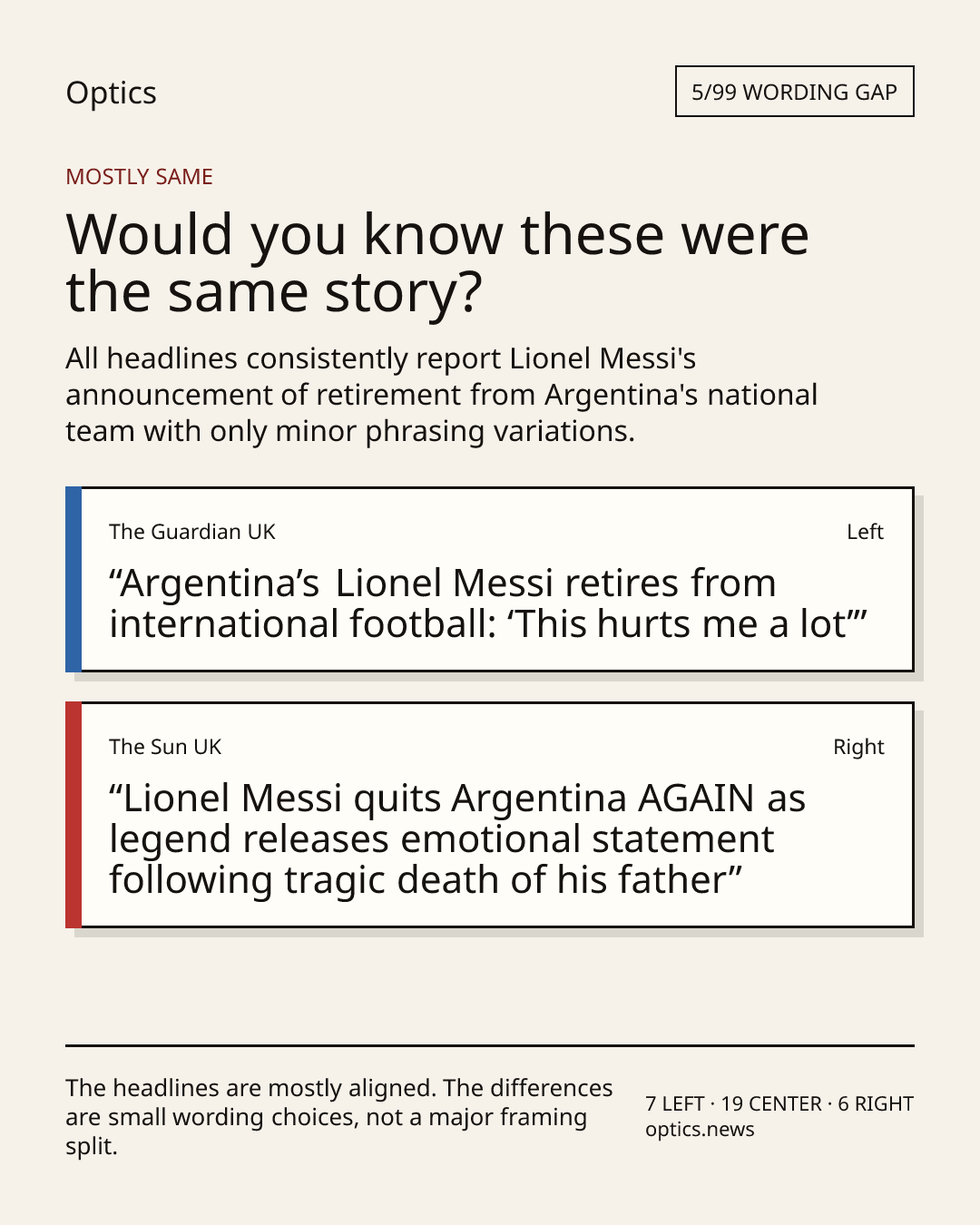 Optics

5/99 WORDING GAP

MOSTLY SAME

Would you know these were the same story?

All headlines consistently report Lionel Messi's announcement of retirement from Argentina's national team with only minor phrasing variations.

The Guardian UK

Left

"Argentina's Lionel Messi retires from international football: 'This hurts me a lot'"

The Sun UK

Right

"Lionel Messi quits Argentina AGAIN as legend releases emotional statement following tragic death of his father"

The headlines are mostly aligned. The differences are small wording choices, not a major framing split.

7 LEFT · 19 CENTER · 6 RIGHT
optics.news